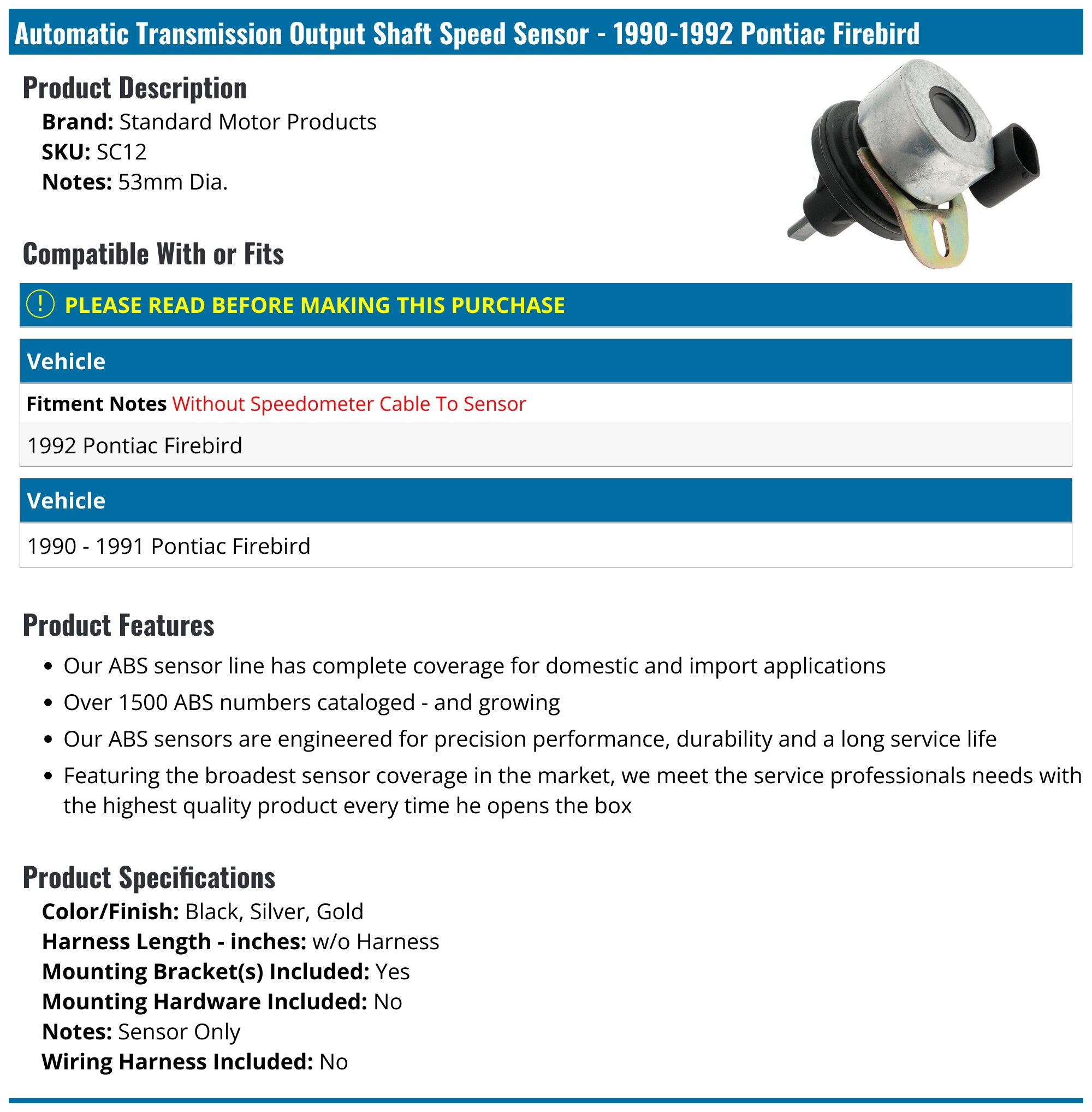 Automatic Transmission Output Shaft Speed Sensor - 1990-1992 Pontiac Firebird

Product Description

Brand: Standard Motor Products
SKU: SC12
Notes: 53mm Dia.

Compatible With or Fits

! PLEASE READ BEFORE MAKING THIS PURCHASE

Vehicle

Fitment Notes Without Speedometer Cable To Sensor

1992 Pontiac Firebird

Vehicle

1990 - 1991 Pontiac Firebird

Product Features

• Our ABS sensor line has complete coverage for domestic and import applications
• Over 1500 ABS numbers cataloged - and growing
• Our ABS sensors are engineered for precision performance, durability and a long service life
• Featuring the broadest sensor coverage in the market, we meet the service professionals needs with the highest quality product every time he opens the box

Product Specifications

Color/Finish: Black, Silver, Gold
Harness Length - inches: w/o Harness
Mounting Bracket(s) Included: Yes
Mounting Hardware Included: No
Notes: Sensor Only
Wiring Harness Included: No